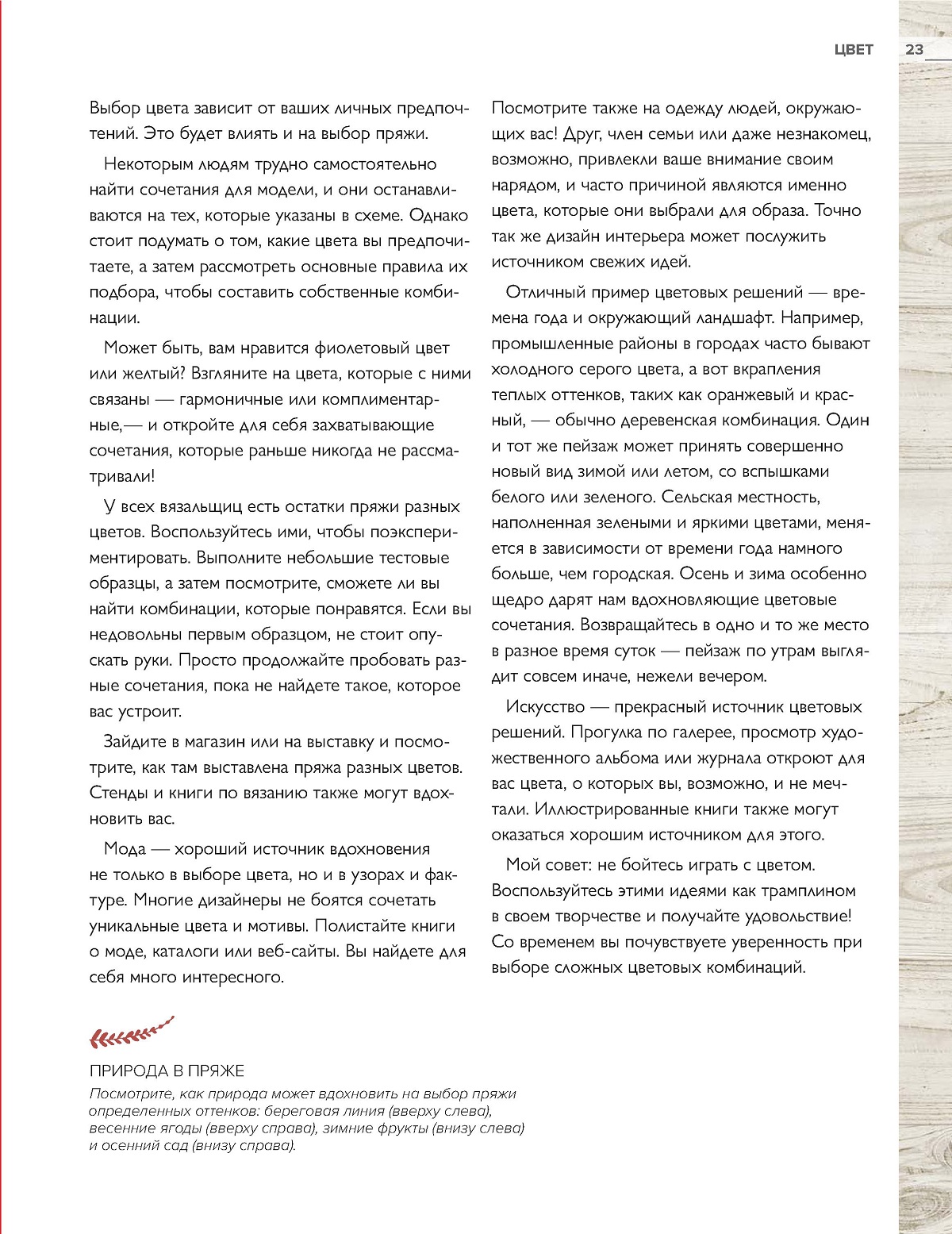 ЦВЕТ 23

Выбор цвета зависит от ваших личных предпочтений. Это будет влиять и на выбор пряжи.

Некоторым людям трудно самостоятельно найти сочетания для модели, и они останавливаются на тех, которые указаны в схеме. Однако стоит подумать о том, какие цвета вы предпочитаете, а затем рассмотреть основные правила их подбора, чтобы составить собственные комбинации.

Может быть, вам нравится фиолетовый цвет или желтый? Взгляните на цвета, которые с ними связаны — гармоничные или комплиментарные,— и откройте для себя захватывающие сочетания, которые раньше никогда не рассматривали!

У всех вязальщиц есть остатки пряжи разных цветов. Воспользуйтесь ими, чтобы поэкспериментировать. Выполните небольшие тестовые образцы, а затем посмотрите, сможете ли вы найти комбинации, которые понравятся. Если вы недовольны первым образцом, не стоит опускать руки. Просто продолжайте пробовать разные сочетания, пока не найдете такое, которое вас устроит.

Зайдите в магазин или на выставку и посмотрите, как там выставлена пряжа разных цветов. Стенды и книги по вязанию также могут вдохновить вас.

Мода — хороший источник вдохновения не только в выборе цвета, но и в узорах и фактуре. Многие дизайнеры не боятся сочетать уникальные цвета и мотивы. Полистайте книги о моде, каталоги или веб-сайты. Вы найдете для себя много интересного.

Посмотрите также на одежду людей, окружающих вас! Друг, член семьи или даже незнакомец, возможно, привлекли ваше внимание своим нарядом, и часто причиной являются именно цвета, которые они выбрали для образа. Точно так же дизайн интерьера может послужить источником свежих идей.

Отличный пример цветовых решений — времена года и окружающий ландшафт. Например, промышленные районы в городах часто бывают холодного серого цвета, а вот вкрапления теплых оттенков, таких как оранжевый и красный, — обычно деревенская комбинация. Один и тот же пейзаж может принять совершенно новый вид зимой или летом, со вспышками белого или зеленого. Сельская местность, наполненная зелеными и яркими цветами, меняется в зависимости от времени года намного больше, чем городская. Осень и зима особенно щедро дарят нам вдохновляющие цветовые сочетания. Возвращайтесь в одно и то же место в разное время суток — пейзаж по утрам выглядит совсем иначе, нежели вечером.

Искусство — прекрасный источник цветовых решений. Прогулка по галерее, просмотр художественного альбома или журнала откроют для вас цвета, о которых вы, возможно, и не мечтали. Иллюстрированные книги также могут оказаться хорошим источником для этого.

Мой совет: не бойтесь играть с цветом. Воспользуйтесь этими идеями как трамплином в своем творчестве и получайте удовольствие! Со временем вы почувствуете уверенность при выборе сложных цветовых комбинаций.

ПРИРОДА В ПРЯЖЕ
Посмотрите, как природа может вдохновить на выбор пряжи определенных оттенков: береговая линия (вверху слева), весенние ягоды (вверху справа), зимние фрукты (внизу слева) и осенний сад (внизу справа).